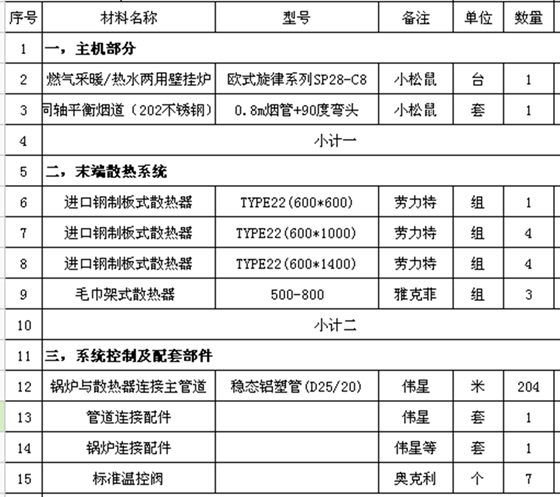 | 序号 | 材料名称 | 型号 | 备注 | 单位 | 数量 |
|---|---|---|---|---|---|
| 1 | 一，主机部分 | | | | |
| 2 | 燃气采暖/热水两用壁挂炉 | 欧式旋律系列SP28-C8 | 小松鼠 | 台 | 1 |
| 3 | 同轴平衡烟道（202不锈钢） | 0.8m烟管+90度弯头 | 小松鼠 | 套 | 1 |
| 4 | 小计一 | | | | |
| 5 | 二，末端散热系统 | | | | |
| 6 | 进口钢制板式散热器 | TYPE22(600*600) | 劳力特 | 组 | 1 |
| 7 | 进口钢制板式散热器 | TYPE22(600*1000) | 劳力特 | 组 | 4 |
| 8 | 进口钢制板式散热器 | TYPE22(600*1400) | 劳力特 | 组 | 4 |
| 9 | 毛巾架式散热器 | 500-800 | 雅克菲 | 组 | 3 |
| 10 | 小计二 | | | | |
| 11 | 三，系统控制及配套部件 | | | | |
| 12 | 锅炉与散热器连接主管道 | 稳态铝塑管(D25/20) | 伟星 | 米 | 204 |
| 13 | 管道连接配件 | | 伟星 | 套 | 1 |
| 14 | 锅炉连接配件 | | 伟星等 | 套 | 1 |
| 15 | 标准温控阀 | | 奥克利 | 个 | 7 |